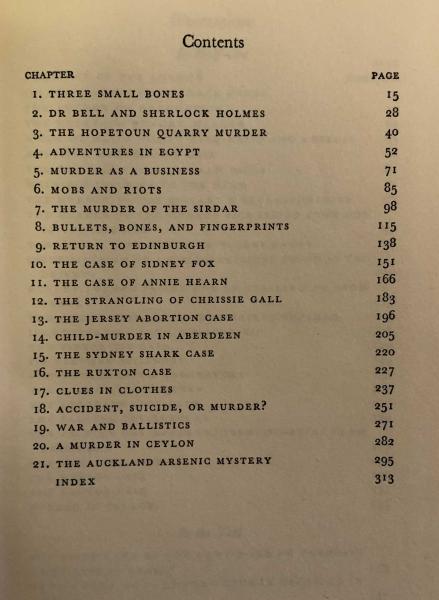 Contents

| CHAPTER | PAGE |
|---|---|
| 1. THREE SMALL BONES | 15 |
| 2. DR BELL AND SHERLOCK HOLMES | 28 |
| 3. THE HOPETOUN QUARRY MURDER | 40 |
| 4. ADVENTURES IN EGYPT | 52 |
| 5. MURDER AS A BUSINESS | 71 |
| 6. MOBS AND RIOTS | 85 |
| 7. THE MURDER OF THE SIRDAR | 98 |
| 8. BULLETS, BONES, AND FINGERPRINTS | 115 |
| 9. RETURN TO EDINBURGH | 138 |
| 10. THE CASE OF SIDNEY FOX | 151 |
| 11. THE CASE OF ANNIE HEARN | 166 |
| 12. THE STRANGLING OF CHRISSIE GALL | 183 |
| 13. THE JERSEY ABORTION CASE | 196 |
| 14. CHILD-MURDER IN ABERDEEN | 205 |
| 15. THE SYDNEY SHARK CASE | 220 |
| 16. THE RUXTON CASE | 227 |
| 17. CLUES IN CLOTHES | 237 |
| 18. ACCIDENT, SUICIDE, OR MURDER? | 251 |
| 19. WAR AND BALLISTICS | 271 |
| 20. A MURDER IN CEYLON | 282 |
| 21. THE AUCKLAND ARSENIC MYSTERY | 295 |
| INDEX | 313 |